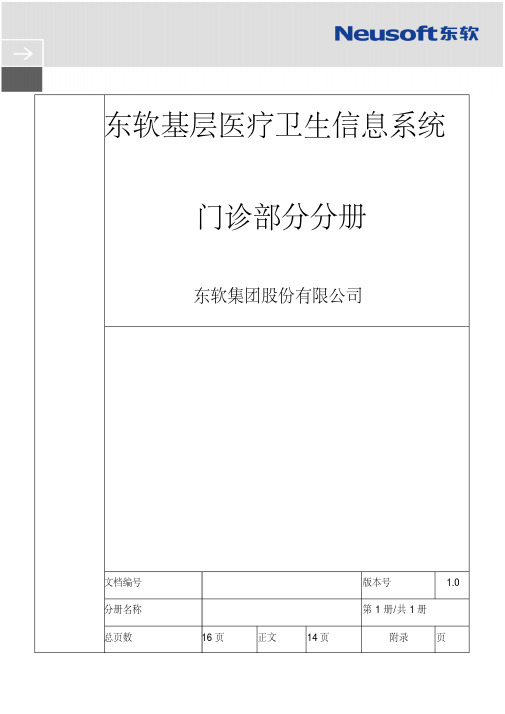 Neusoft东软

东软基层医疗卫生信息系统

门诊部分分册

东软集团股份有限公司

| 文档编号 | | | | 版本号 | 1.0 |
|---|---|---|---|---|---|
| 分册名称 | | | | 第 1 册/共 1 册 | |
| 总页数 | 16 页 | 正文 | 14 页 | 附录 | 页 |